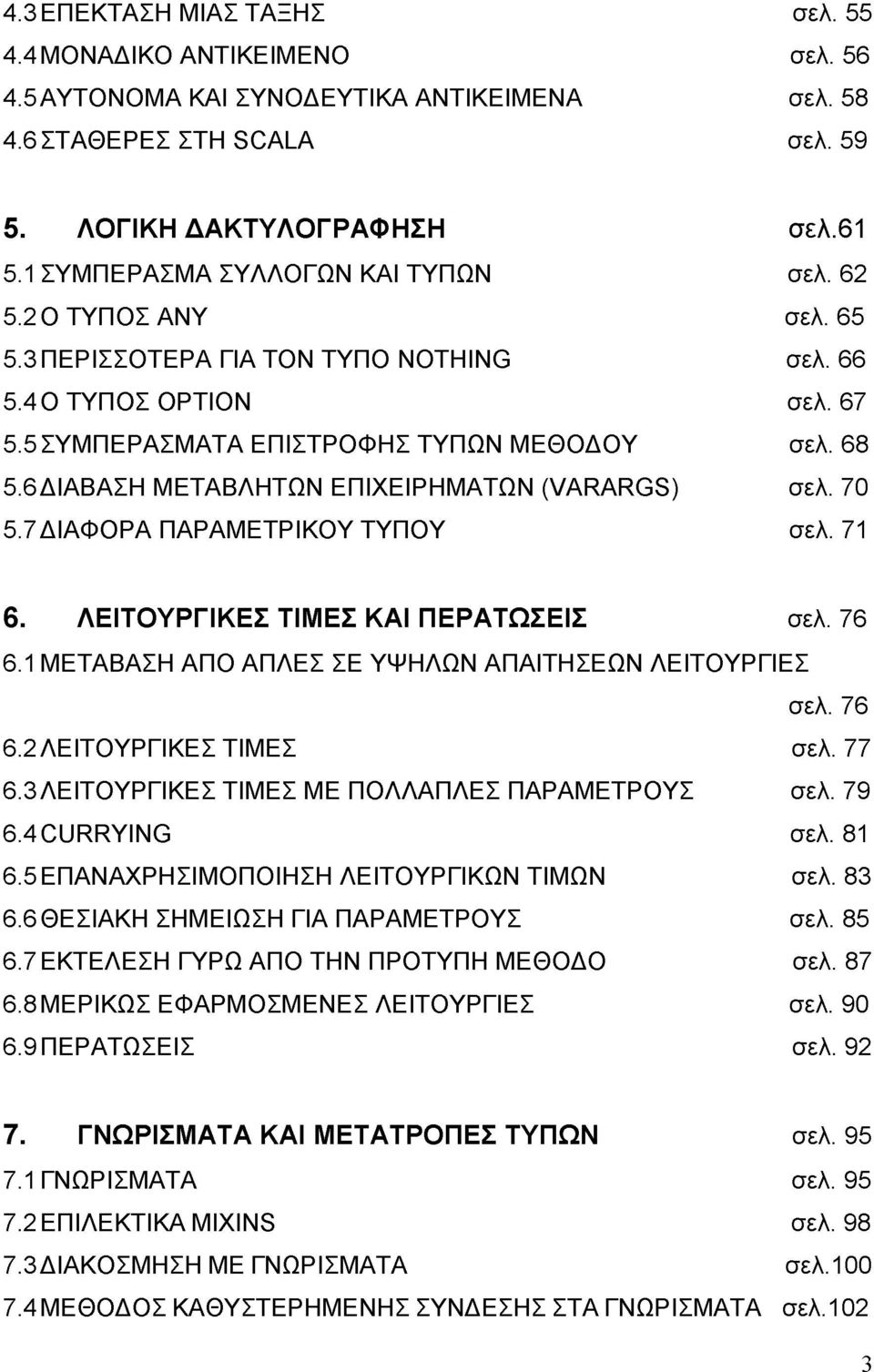 4.3 ΕΠΕΚΤΑΣΗ ΜΙΑΣ ΤΑΞΗΣ σελ. 55
4.4 ΜΟΝΑΔΙΚΟ ΑΝΤΙΚΕΙΜΕΝΟ σελ. 56
4.5 ΑΥΤΟΝΟΜΑ ΚΑΙ ΣΥΝΟΔΕΥΤΙΚΑ ΑΝΤΙΚΕΙΜΕΝΑ σελ. 58
4.6 ΣΤΑΘΕΡΕΣ ΣΤΗ SCALA σελ. 59

5. ΛΟΓΙΚΗ ΔΑΚΤΥΛΟΓΡΑΦΗΣΗ σελ.61
5.1 ΣΥΜΠΕΡΑΣΜΑ ΣΥΛΛΟΓΩΝ ΚΑΙ ΤΥΠΩΝ σελ. 62
5.2 Ο ΤΥΠΟΣ ANY σελ. 65
5.3 ΠΕΡΙΣΣΟΤΕΡΑ ΓΙΑ ΤΟΝ ΤΥΠΟ NOTHING σελ. 66
5.4 Ο ΤΥΠΟΣ OPTION σελ. 67
5.5 ΣΥΜΠΕΡΑΣΜΑΤΑ ΕΠΙΣΤΡΟΦΗΣ ΤΥΠΩΝ ΜΕΘΟΔΟΥ σελ. 68
5.6 ΔΙΑΒΑΣΗ ΜΕΤΑΒΛΗΤΩΝ ΕΠΙΧΕΙΡΗΜΑΤΩΝ (VARARGS) σελ. 70
5.7 ΔΙΑΦΟΡΑ ΠΑΡΑΜΕΤΡΙΚΟΥ ΤΥΠΟΥ σελ. 71

6. ΛΕΙΤΟΥΡΓΙΚΕΣ ΤΙΜΕΣ ΚΑΙ ΠΕΡΑΤΩΣΕΙΣ σελ. 76
6.1 ΜΕΤΑΒΑΣΗ ΑΠΟ ΑΠΛΕΣ ΣΕ ΥΨΗΛΩΝ ΑΠΑΙΤΗΣΕΩΝ ΛΕΙΤΟΥΡΓΙΕΣ σελ. 76
6.2 ΛΕΙΤΟΥΡΓΙΚΕΣ ΤΙΜΕΣ σελ. 77
6.3 ΛΕΙΤΟΥΡΓΙΚΕΣ ΤΙΜΕΣ ΜΕ ΠΟΛΛΑΠΛΕΣ ΠΑΡΑΜΕΤΡΟΥΣ σελ. 79
6.4 CURRYING σελ. 81
6.5 ΕΠΑΝΑΧΡΗΣΙΜΟΠΟΙΗΣΗ ΛΕΙΤΟΥΡΓΙΚΩΝ ΤΙΜΩΝ σελ. 83
6.6 ΘΕΣΙΑΚΗ ΣΗΜΕΙΩΣΗ ΓΙΑ ΠΑΡΑΜΕΤΡΟΥΣ σελ. 85
6.7 ΕΚΤΕΛΕΣΗ ΓΥΡΩ ΑΠΟ ΤΗΝ ΠΡΟΤΥΠΗ ΜΕΘΟΔΟ σελ. 87
6.8 ΜΕΡΙΚΩΣ ΕΦΑΡΜΟΣΜΕΝΕΣ ΛΕΙΤΟΥΡΓΙΕΣ σελ. 90
6.9 ΠΕΡΑΤΩΣΕΙΣ σελ. 92

7. ΓΝΩΡΙΣΜΑΤΑ ΚΑΙ ΜΕΤΑΤΡΟΠΕΣ ΤΥΠΩΝ σελ. 95
7.1 ΓΝΩΡΙΣΜΑΤΑ σελ. 95
7.2 ΕΠΙΛΕΚΤΙΚΑ MIXINS σελ. 98
7.3 ΔΙΑΚΟΣΜΗΣΗ ΜΕ ΓΝΩΡΙΣΜΑΤΑ σελ.100
7.4 ΜΕΘΟΔΟΣ ΚΑΘΥΣΤΕΡΗΜΕΝΗΣ ΣΥΝΔΕΣΗΣ ΣΤΑ ΓΝΩΡΙΣΜΑΤΑ σελ.102

3